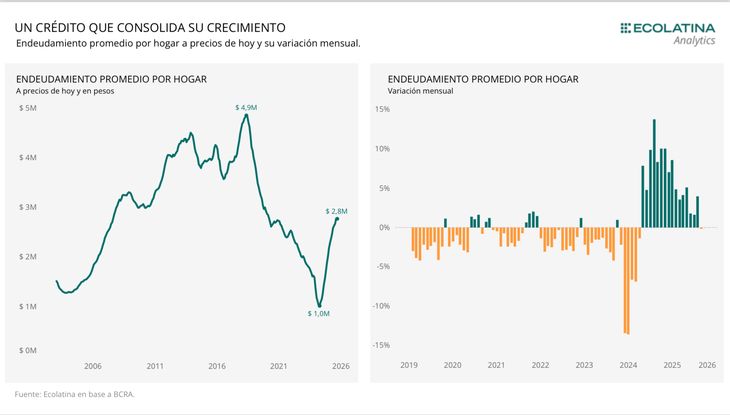 UN CRÉDITO QUE CONSOLIDA SU CRECIMIENTO
Endeudamiento promedio por hogar a precios de hoy y su variación mensual.

ECOLATINA
Analytics

ENDEUDAMIENTO PROMEDIO POR HOGAR
A precios de hoy y en pesos

$ 5M
$ 4M
$ 3M
$ 2M
$ 1M
$ 0M

$ 4,9M
$ 2,8M
$ 1,0M

2006
2011
2016
2021
2026

ENDEUDAMIENTO PROMEDIO POR HOGAR
Variación mensual

15%
10%
5%
0%
-5%
-10%
-15%

2019
2020
2021
2022
2023
2024
2025
2026

Fuente: Ecolatina en base a BCRA.